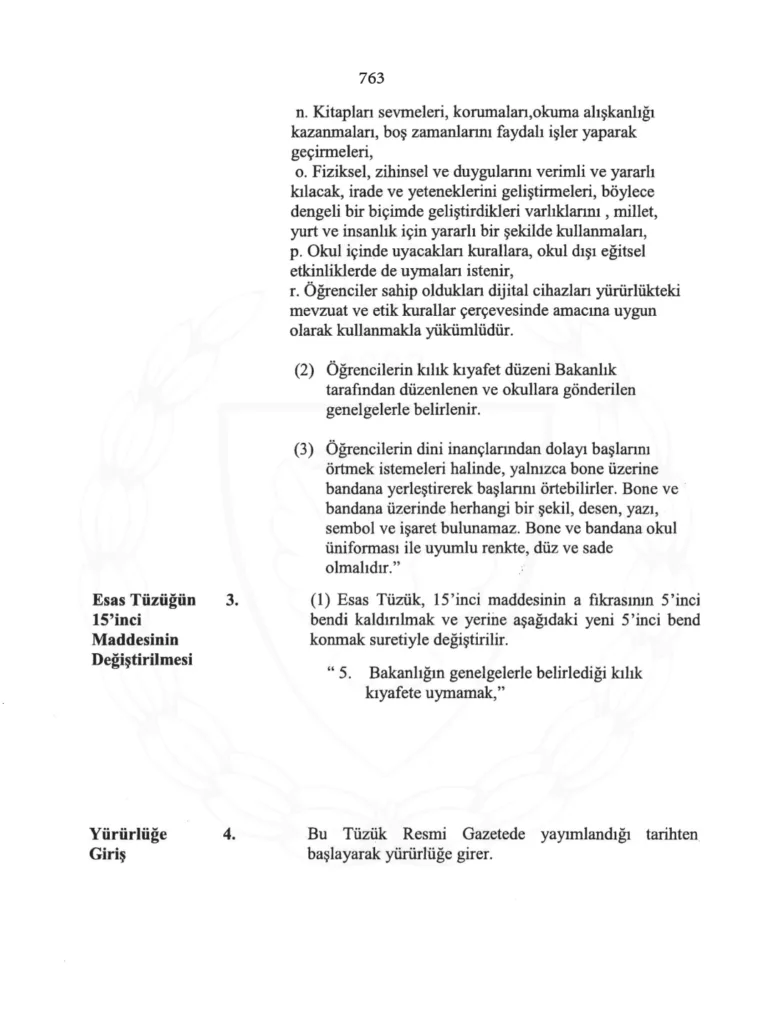 763

n. Kitapları sevmeleri, korumaları,okuma alışkanlığı kazanmaları, boş zamanlarını faydalı işler yaparak geçirmeleri,
o. Fiziksel, zihinsel ve duygularını verimli ve yararlı kılacak, irade ve yeteneklerini geliştirmeleri, böylece dengeli bir biçimde geliştirdikleri varlıklarını , millet, yurt ve insanlık için yararlı bir şekilde kullanmaları,
p. Okul içinde uyacakları kurallara, okul dışı eğitsel etkinliklerde de uymaları istenir,
r. Öğrenciler sahip oldukları dijital cihazları yürürlükteki mevzuat ve etik kurallar çerçevesinde amacına uygun olarak kullanmakla yükümlüdür.

(2) Öğrencilerin kılık kıyafet düzeni Bakanlık tarafından düzenlenen ve okullara gönderilen genelgelerle belirlenir.

(3) Öğrencilerin dini inançlarından dolayı başlarını örtmek istemeleri halinde, yalnızca bone üzerine bandana yerleştirerek başlarını örtebilirler. Bone ve bandana üzerinde herhangi bir şekil, desen, yazı, sembol ve işaret bulunamaz. Bone ve bandana okul üniforması ile uyumlu renkte, düz ve sade olmalıdır."

Esas Tüzüğün 15'inci Maddesinin Değiştirilmesi

3. (1) Esas Tüzük, 15'inci maddesinin a fıkrasının 5'inci bendi kaldırılmak ve yerine aşağıdaki yeni 5'inci bend konmak suretiyle değiştirilir.

" 5. Bakanlığın genelgelerle belirlediği kılık kıyafete uymamak,"

Yürürlüğe Giriş

4. Bu Tüzük Resmi Gazetede yayımlandığı tarihten başlayarak yürürlüğe girer.